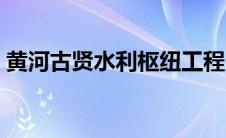 黄河古贤水利枢纽工程